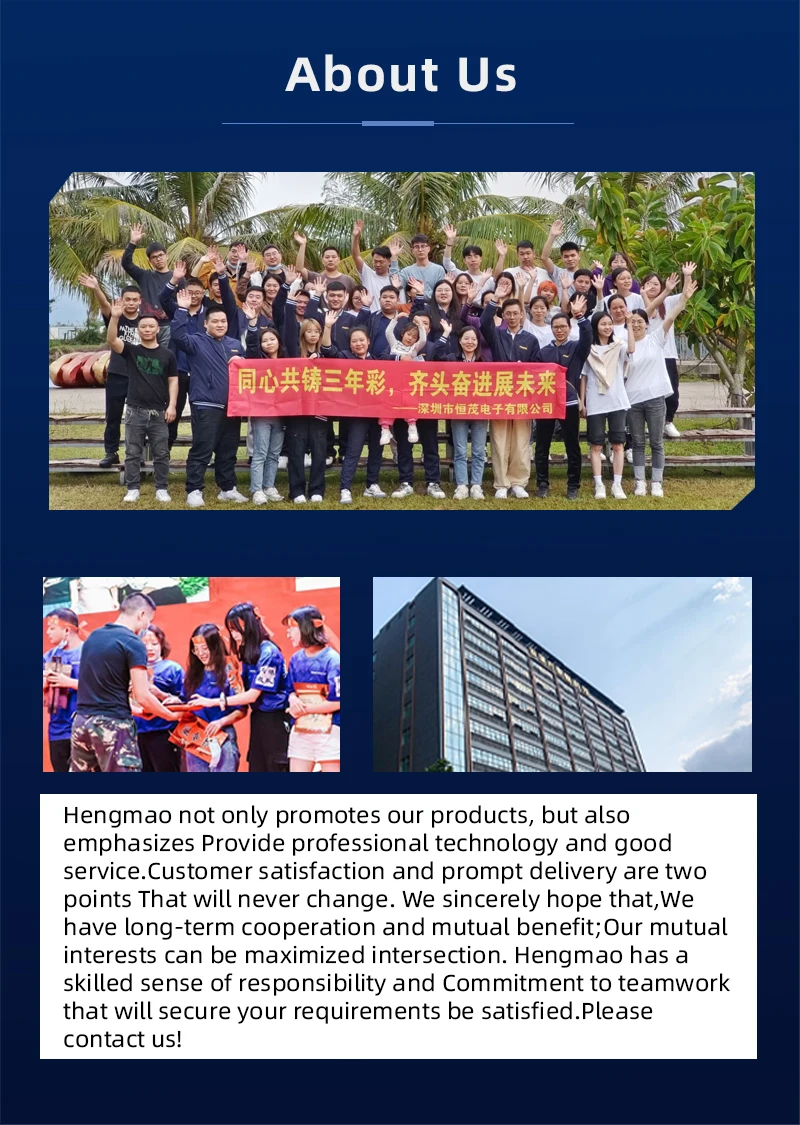 About Us

同心共铸三年彩，齐头奋进展未来
——深圳市恒茂电子有限公司

Hengmao not only promotes our products, but also emphasizes Provide professional technology and good service.Customer satisfaction and prompt delivery are two points That will never change. We sincerely hope that,We have long-term cooperation and mutual benefit;Our mutual interests can be maximized intersection. Hengmao has a skilled sense of responsibility and Commitment to teamwork that will secure your requirements be satisfied.Please contact us!